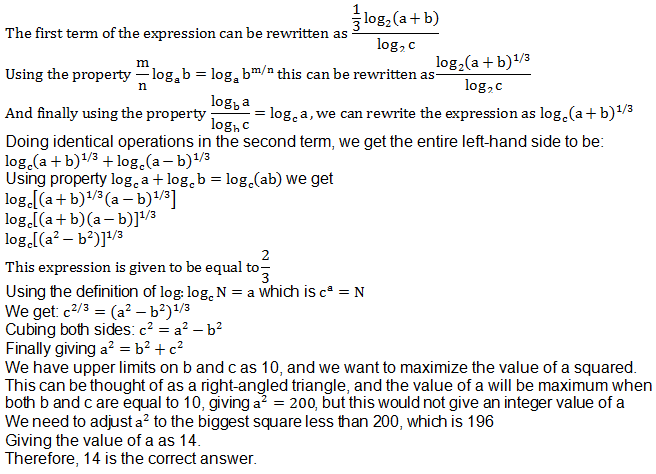 The first term of the expression can be rewritten as $\frac{\frac{1}{3}\log_2(a+b)}{\log_2 c}$

Using the property $\frac{m}{n}\log_a b = \log_a b^{m/n}$ this can be rewritten as $\frac{\log_2(a+b)^{1/3}}{\log_2 c}$

And finally using the property $\frac{\log_b a}{\log_b c} = \log_c a$, we can rewrite the expression as $\log_c(a+b)^{1/3}$

Doing identical operations in the second term, we get the entire left-hand side to be:
$\log_c(a+b)^{1/3} + \log_c(a-b)^{1/3}$
Using property $\log_c a + \log_c b = \log_c(ab)$ we get
$\log_c[(a+b)^{1/3}(a-b)^{1/3}]$
$\log_c[(a+b)(a-b)]^{1/3}$
$\log_c[(a^2-b^2)]^{1/3}$
This expression is given to be equal to $\frac{2}{3}$
Using the definition of log: $\log_c N = a$ which is $c^a = N$
We get: $c^{2/3} = (a^2-b^2)^{1/3}$
Cubing both sides: $c^2 = a^2 - b^2$
Finally giving $a^2 = b^2 + c^2$
We have upper limits on b and c as 10, and we want to maximize the value of a squared.
This can be thought of as a right-angled triangle, and the value of a will be maximum when both b and c are equal to 10, giving $a^2 = 200$, but this would not give an integer value of a
We need to adjust $a^2$ to the biggest square less than 200, which is 196
Giving the value of a as 14.
Therefore, 14 is the correct answer.